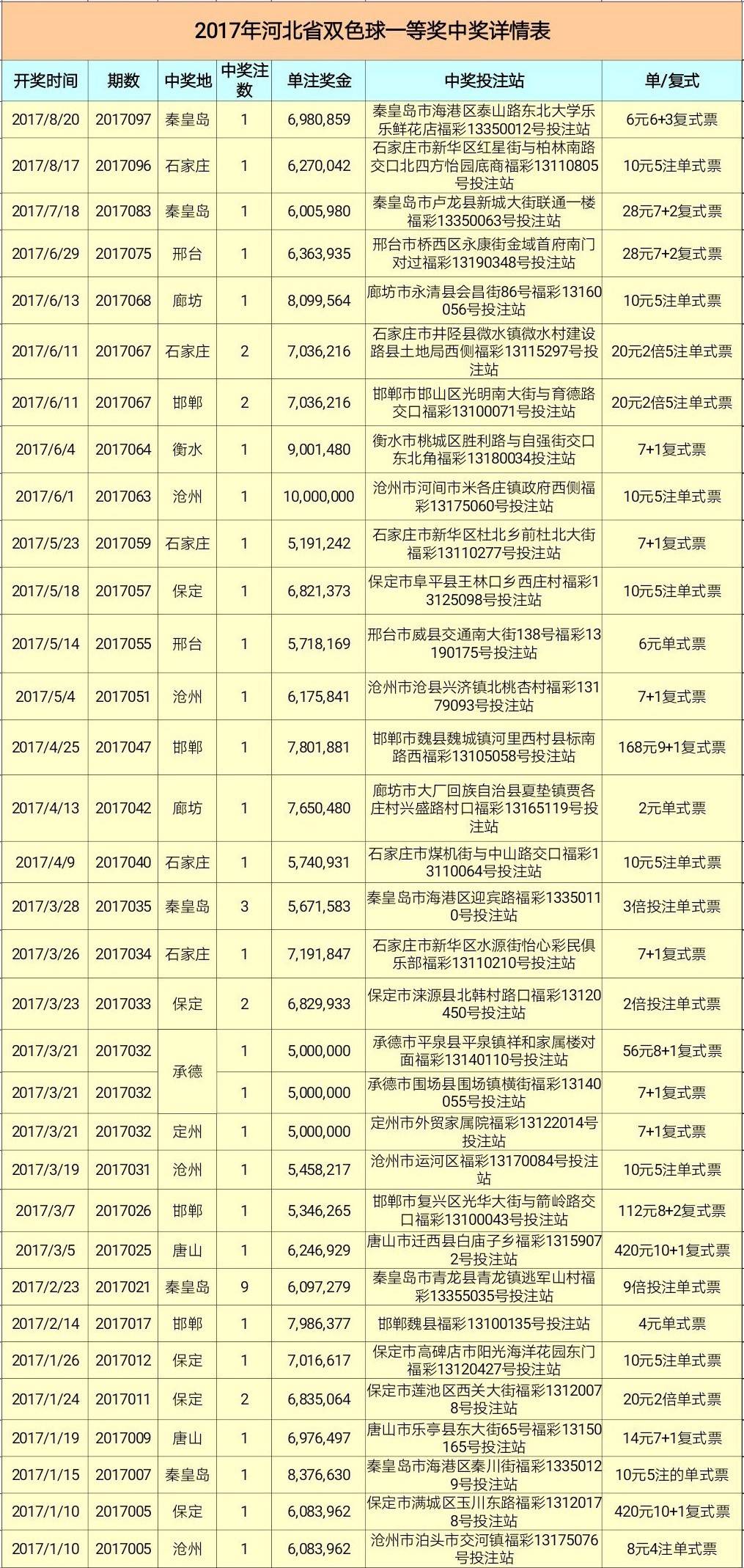 2017年河北省双色球一等奖中奖详情表

| 开奖时间 | 期数 | 中奖地 | 中奖注数 | 单注奖金 | 中奖投注站 | 单/复式 |
|---|---|---|---|---|---|---|
| 2017/8/20 | 2017097 | 秦皇岛 | 1 | 6,980,859 | 秦皇岛市海港区泰山路东北大学乐乐鲜花店福彩13350012号投注站 | 6元6+3复式票 |
| 2017/8/17 | 2017096 | 石家庄 | 1 | 6,270,042 | 石家庄市新华区红星街与柏林南路交口北四方怡园底商福彩13110805号投注站 | 10元5注单式票 |
| 2017/7/18 | 2017083 | 秦皇岛 | 1 | 6,005,980 | 秦皇岛市卢龙县新城大街联通一楼福彩13350063号投注站 | 28元7+2复式票 |
| 2017/6/29 | 2017075 | 邢台 | 1 | 6,363,935 | 邢台市桥西区永康街金域首府南门对过福彩13190348号投注站 | 28元7+2复式票 |
| 2017/6/13 | 2017068 | 廊坊 | 1 | 8,099,564 | 廊坊市永清县会昌街86号福彩13160056号投注站 | 10元5注单式票 |
| 2017/6/11 | 2017067 | 石家庄 | 2 | 7,036,216 | 石家庄市井陉县微水镇微水村建设路县土地局西侧福彩13115297号投注站 | 20元2倍5注单式票 |
| 2017/6/11 | 2017067 | 邯郸 | 2 | 7,036,216 | 邯郸市邯山区光明南大街与育德路交口福彩13100071号投注站 | 20元2倍5注单式票 |
| 2017/6/4 | 2017064 | 衡水 | 1 | 9,001,480 | 衡水市桃城区胜利路与自强街交口东北角福彩13180034投注站 | 7+1复式票 |
| 2017/6/1 | 2017063 | 沧州 | 1 | 10,000,000 | 沧州市河间市米各庄镇政府西侧福彩13175060号投注站 | 10元5注单式票 |
| 2017/5/23 | 2017059 | 石家庄 | 1 | 5,191,242 | 石家庄市新华区杜北乡前杜北大街福彩13110277号投注站 | 7+1复式票 |
| 2017/5/18 | 2017057 | 保定 | 1 | 6,821,373 | 保定市阜平县王林口乡西庄村福彩13125098号投注站 | 10元5注单式票 |
| 2017/5/14 | 2017055 | 邢台 | 1 | 5,718,169 | 邢台市威县交通南大街138号福彩13190175号投注站 | 6元单式票 |
| 2017/5/4 | 2017051 | 沧州 | 1 | 6,175,841 | 沧州市沧县兴济镇北桃杏村福彩13179093号投注站 | 7+1复式票 |
| 2017/4/25 | 2017047 | 邯郸 | 1 | 7,801,881 | 邯郸市魏县魏城镇河里西村县标南路西福彩13105058号投注站 | 168元9+1复式票 |
| 2017/4/13 | 2017042 | 廊坊 | 1 | 7,650,480 | 廊坊市大厂回族自治县夏垫镇贾各庄村兴盛路村口福彩13165119号投注站 | 2元单式票 |
| 2017/4/9 | 2017040 | 石家庄 | 1 | 5,740,931 | 石家庄市煤机街与中山路交口福彩13110064号投注站 | 10元5注单式票 |
| 2017/3/28 | 2017035 | 秦皇岛 | 3 | 5,671,583 | 秦皇岛市海港区迎宾路福彩13350110号投注站 | 3倍投注单式票 |
| 2017/3/26 | 2017034 | 石家庄 | 1 | 7,191,847 | 石家庄市新华区水源街怡心彩民俱乐部福彩13110210号投注站 | 7+1复式票 |
| 2017/3/23 | 2017033 | 保定 | 2 | 6,829,933 | 保定市涞源县北韩村路口福彩13120450号投注站 | 2倍投注单式票 |
| 2017/3/21 | 2017032 | 承德 | 1 | 5,000,000 | 承德市平泉县平泉镇祥和家属楼对面福彩13140110号投注站 | 56元8+1复式票 |
| 2017/3/21 | 2017032 | 承德 | 1 | 5,000,000 | 承德市围场县围场镇横街福彩13140055号投注站 | 7+1复式票 |
| 2017/3/21 | 2017032 | 定州 | 1 | 5,000,000 | 定州市外贸家属院福彩13122014号投注站 | 7+1复式票 |
| 2017/3/19 | 2017031 | 沧州 | 1 | 5,458,217 | 沧州市运河区福彩13170084号投注站 | 10元5注单式票 |
| 2017/3/7 | 2017026 | 邯郸 | 1 | 5,346,265 | 邯郸市复兴区光华大街与箭岭路交口福彩13100043号投注站 | 112元8+2复式票 |
| 2017/3/5 | 2017025 | 唐山 | 1 | 6,246,929 | 唐山市迁西县白庙子乡福彩13159072号投注站 | 420元10+1复式票 |
| 2017/2/23 | 2017021 | 秦皇岛 | 9 | 6,097,279 | 秦皇岛市青龙县青龙镇逃军山村福彩13355035号投注站 | 9倍投注单式票 |
| 2017/2/14 | 2017017 | 邯郸 | 1 | 7,986,377 | 邯郸魏县福彩13100135号投注站 | 4元单式票 |
| 2017/1/26 | 2017012 | 保定 | 1 | 7,016,617 | 保定市高碑店市阳光海洋花园东门福彩13120427号投注站 | 10元5注单式票 |
| 2017/1/24 | 2017011 | 保定 | 2 | 6,835,064 | 保定市莲池区西关大街福彩13120078号投注站 | 20元2倍单式票 |
| 2017/1/19 | 2017009 | 唐山 | 1 | 6,976,497 | 唐山市乐亭县东大街65号福彩13150165号投注站 | 14元7+1复式票 |
| 2017/1/15 | 2017007 | 秦皇岛 | 1 | 8,376,630 | 秦皇岛市海港区秦川街福彩13350129号投注站 | 10元5注的单式票 |
| 2017/1/10 | 2017005 | 保定 | 1 | 6,083,962 | 保定市满城区玉川东路福彩13120178号投注站 | 420元10+1复式票 |
| 2017/1/10 | 2017005 | 沧州 | 1 | 6,083,962 | 沧州市泊头市交河镇福彩13175076号投注站 | 8元4注单式票 |